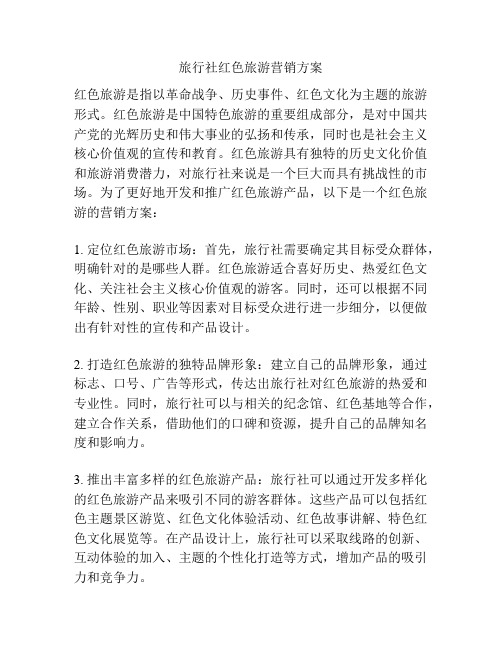 旅行社红色旅游营销方案

红色旅游是指以革命战争、历史事件、红色文化为主题的旅游形式。红色旅游是中国特色旅游的重要组成部分，是对中国共产党的光辉历史和伟大事业的弘扬和传承，同时也是社会主义核心价值观的宣传和教育。红色旅游具有独特的历史文化价值和旅游消费潜力，对旅行社来说是一个巨大而具有挑战性的市场。为了更好地开发和推广红色旅游产品，以下是一个红色旅游的营销方案：

1. 定位红色旅游市场：首先，旅行社需要确定其目标受众群体，明确针对的是哪些人群。红色旅游适合喜好历史、热爱红色文化、关注社会主义核心价值观的游客。同时，还可以根据不同年龄、性别、职业等因素对目标受众进行进一步细分，以便做出有针对性的宣传和产品设计。

2. 打造红色旅游的独特品牌形象：建立自己的品牌形象，通过标志、口号、广告等形式，传达出旅行社对红色旅游的热爱和专业性。同时，旅行社可以与相关的纪念馆、红色基地等合作，建立合作关系，借助他们的口碑和资源，提升自己的品牌知名度和影响力。

3. 推出丰富多样的红色旅游产品：旅行社可以通过开发多样化的红色旅游产品来吸引不同的游客群体。这些产品可以包括红色主题景区游览、红色文化体验活动、红色故事讲解、特色红色文化展览等。在产品设计上，旅行社可以采取线路的创新、互动体验的加入、主题的个性化打造等方式，增加产品的吸引力和竞争力。